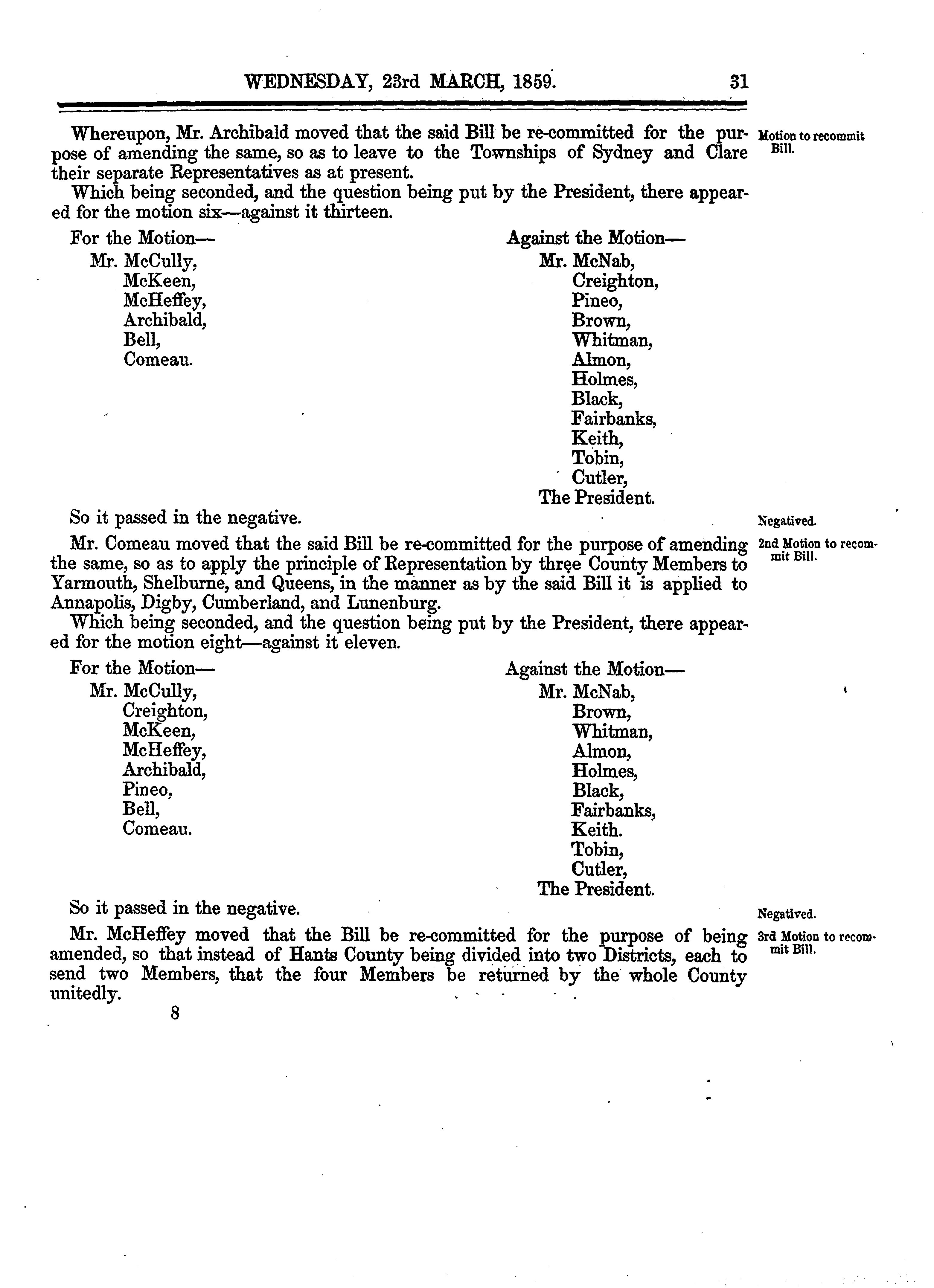 WEDNESDAY, 23rd MARCH, 1859. 31

Whereupon, Mr. Archibald moved that the said Bill be re-committed for the purpose of amending the same, so as to leave to the Townships of Sydney and Clare their separate Representatives as at present.

Motion to recommit Bill.

Which being seconded, and the question being put by the President, there appeared for the motion six—against it thirteen.

For the Motion—
Mr. McCully,
McKeen,
McHeffey,
Archibald,
Bell,
Comeau.

Against the Motion—
Mr. McNab,
Creighton,
Pineo,
Brown,
Whitman,
Almon,
Holmes,
Black,
Fairbanks,
Keith,
Tobin,
Cutler,
The President.

So it passed in the negative.

Negatived.

Mr. Comeau moved that the said Bill be re-committed for the purpose of amending the same, so as to apply the principle of Representation by three County Members to Yarmouth, Shelburne, and Queens, in the manner as by the said Bill it is applied to Annapolis, Digby, Cumberland, and Lunenburg.

2nd Motion to recommit Bill.

Which being seconded, and the question being put by the President, there appeared for the motion eight—against it eleven.

For the Motion—
Mr. McCully,
Creighton,
McKeen,
McHeffey,
Archibald,
Pineo,
Bell,
Comeau.

Against the Motion—
Mr. McNab,
Brown,
Whitman,
Almon,
Holmes,
Black,
Fairbanks,
Keith.
Tobin,
Cutler,
The President.

So it passed in the negative.

Negatived.

Mr. McHeffey moved that the Bill be re-committed for the purpose of being amended, so that instead of Hants County being divided into two Districts, each to send two Members, that the four Members be returned by the whole County unitedly.

3rd Motion to recommit Bill.

8